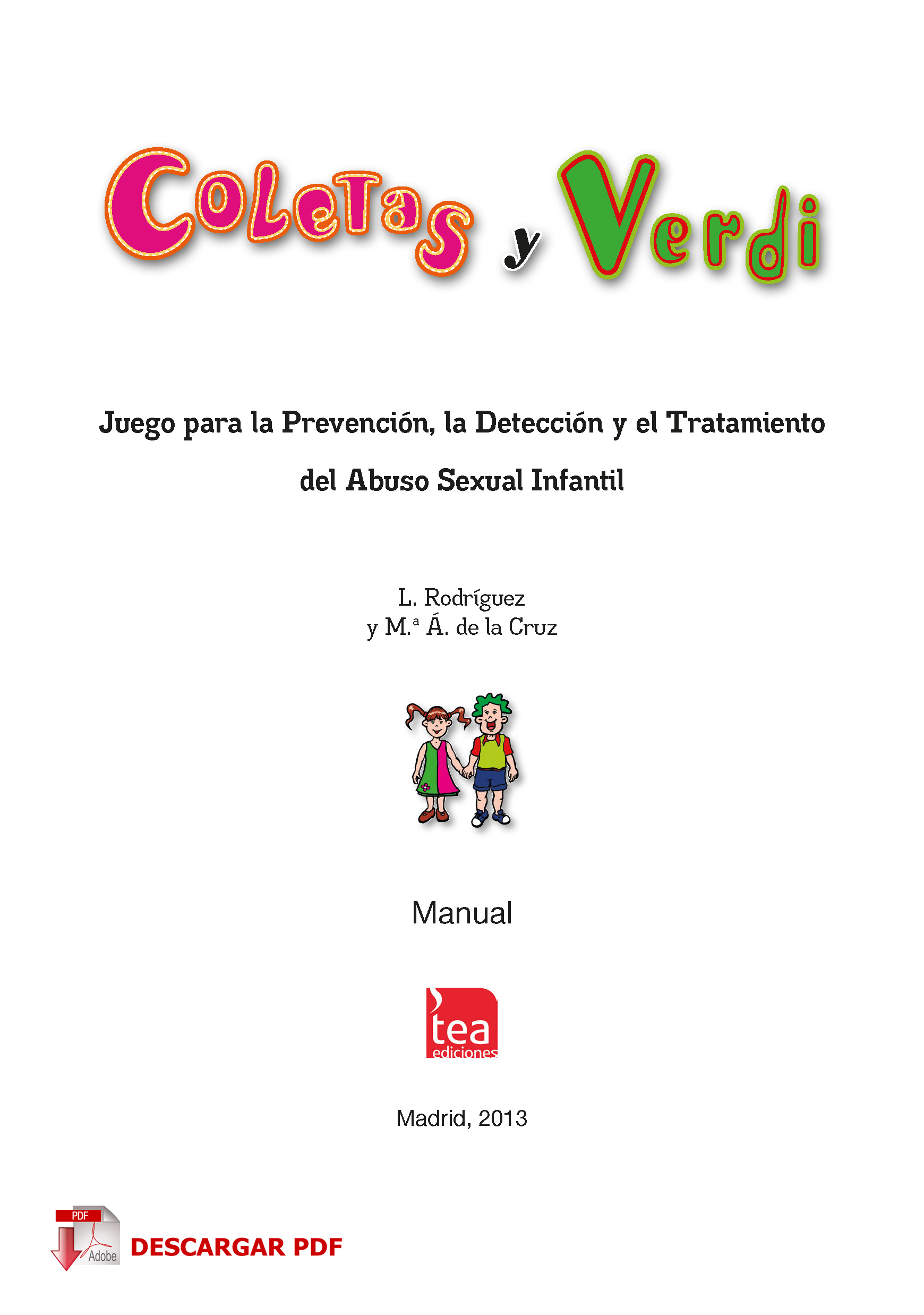 Coletas y Verdi

Juego para la Prevención, la Detección y el Tratamiento del Abuso Sexual Infantil

L. Rodríguez
y M.ª Á. de la Cruz

Manual

tea
ediciones

Madrid, 2013

PDF
Adobe
DESCARGAR PDF